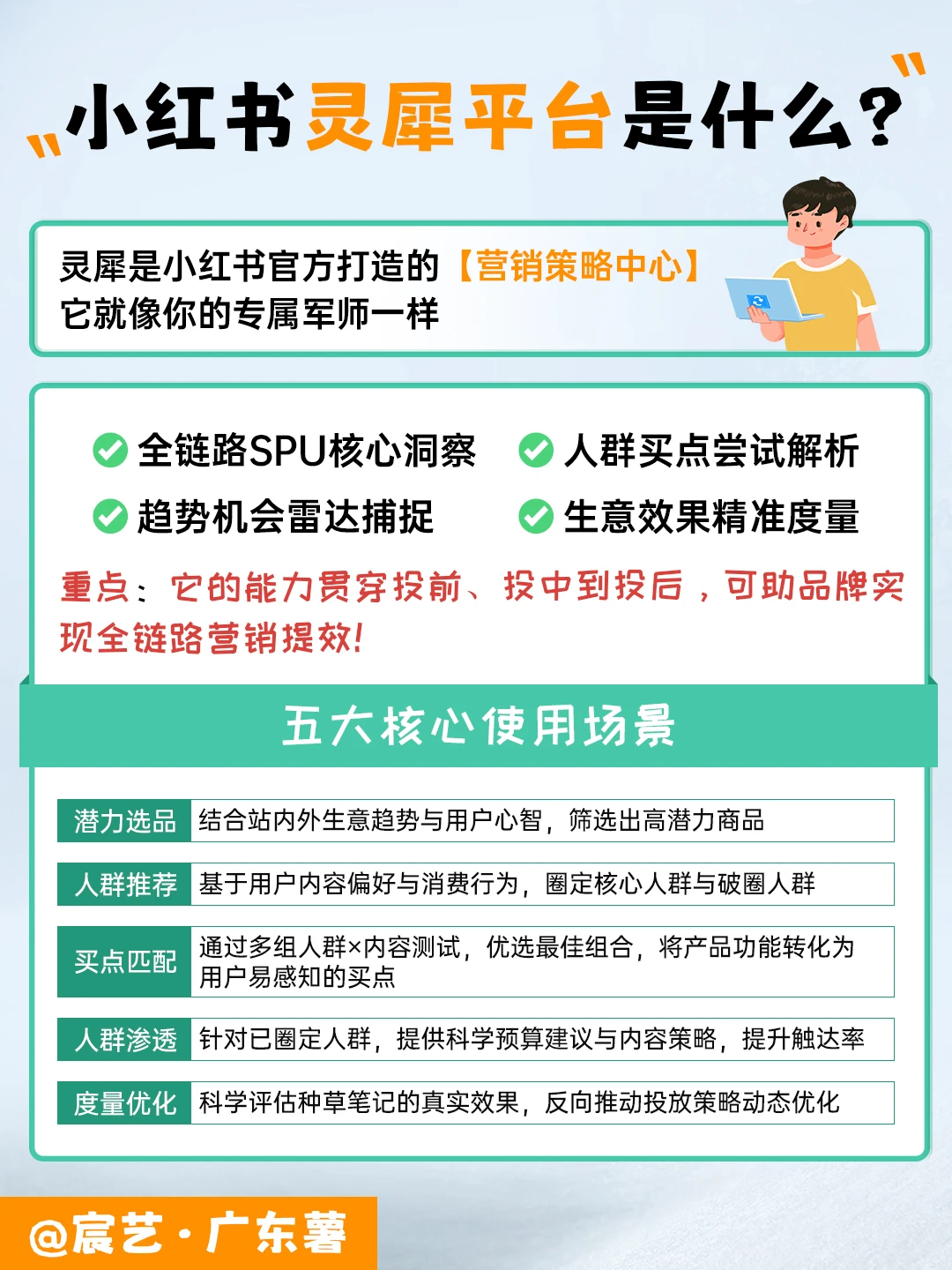 小红书灵犀平台是什么?

灵犀是小红书官方打造的【营销策略中心】
它就像你的专属军师一样

全链路SPU核心洞察
人群买点尝试解析
趋势机会雷达捕捉
生意效果精准度量

重点：它的能力贯穿投前、投中到投后，可助品牌实现全链路营销提效!

五大核心使用场景

| 潜力选品 | 结合站内外生意趋势与用户心智，筛选出高潜力商品 |
|---|---|
| 人群推荐 | 基于用户内容偏好与消费行为，圈定核心人群与破圈人群 |
| 买点匹配 | 通过多组人群×内容测试，优选最佳组合，将产品功能转化为用户易感知的买点 |
| 人群渗透 | 针对已圈定人群，提供科学预算建议与内容策略，提升触达率 |
| 度量优化 | 科学评估种草笔记的真实效果，反向推动投放策略动态优化 |

@宸艺·广东薯